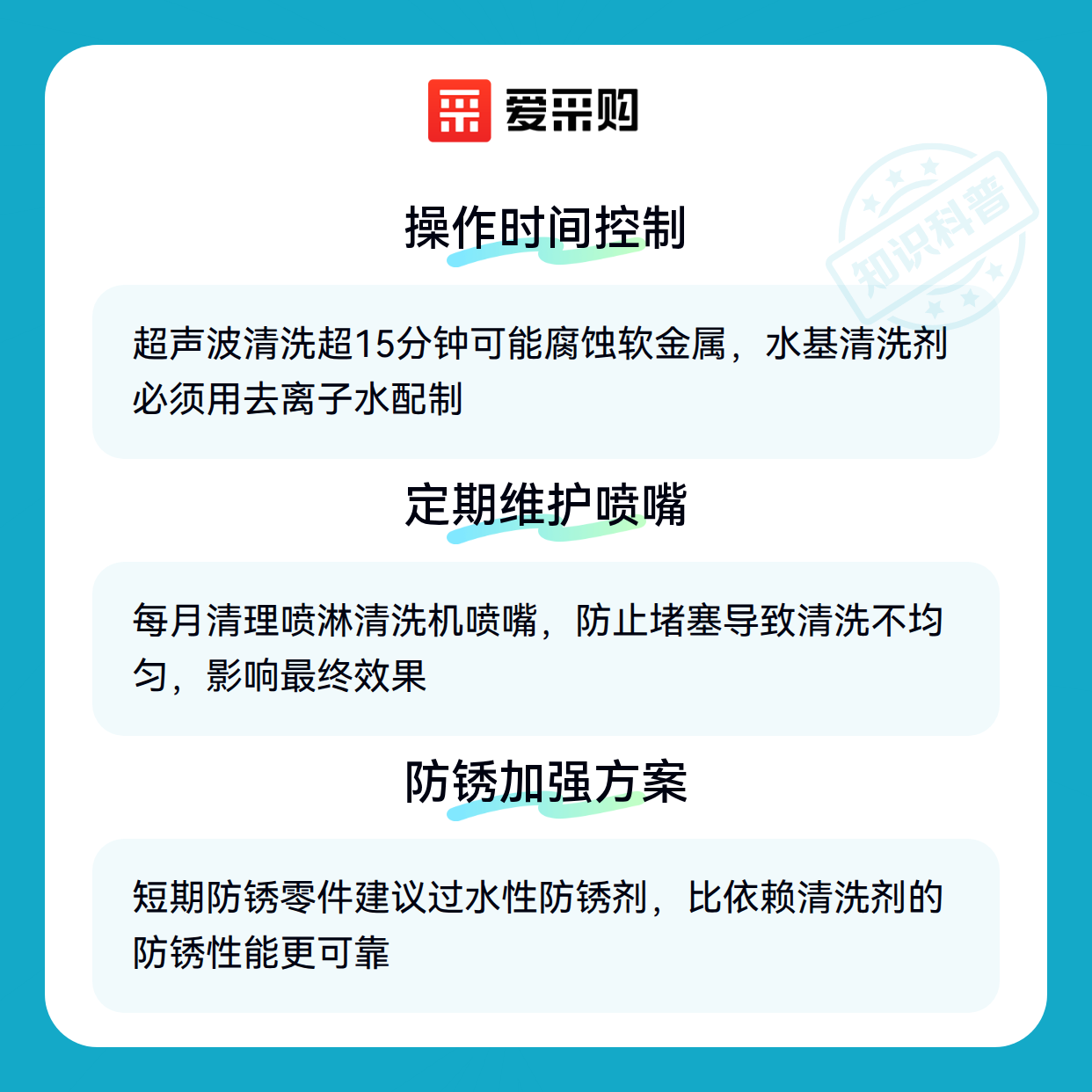 爱采购

操作时间控制

超声波清洗超15分钟可能腐蚀软金属，水基清洗剂必须用去离子水配制

定期维护喷嘴

每月清理喷淋清洗机喷嘴，防止堵塞导致清洗不均匀，影响最终效果

防锈加强方案

短期防锈零件建议过水性防锈剂，比依赖清洗剂的防锈性能更可靠

知识科普